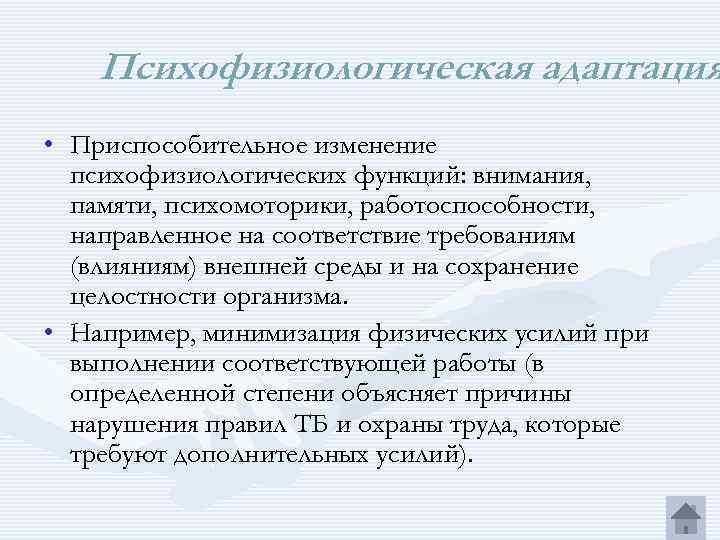 Психофизиологическая адаптация

• Приспособительное изменение психофизиологических функций: внимания, памяти, психомоторики, работоспособности, направленное на соответствие требованиям (влияниям) внешней среды и на сохранение целостности организма.

• Например, минимизация физических усилий при выполнении соответствующей работы (в определенной степени объясняет причины нарушения правил ТБ и охраны труда, которые требуют дополнительных усилий).